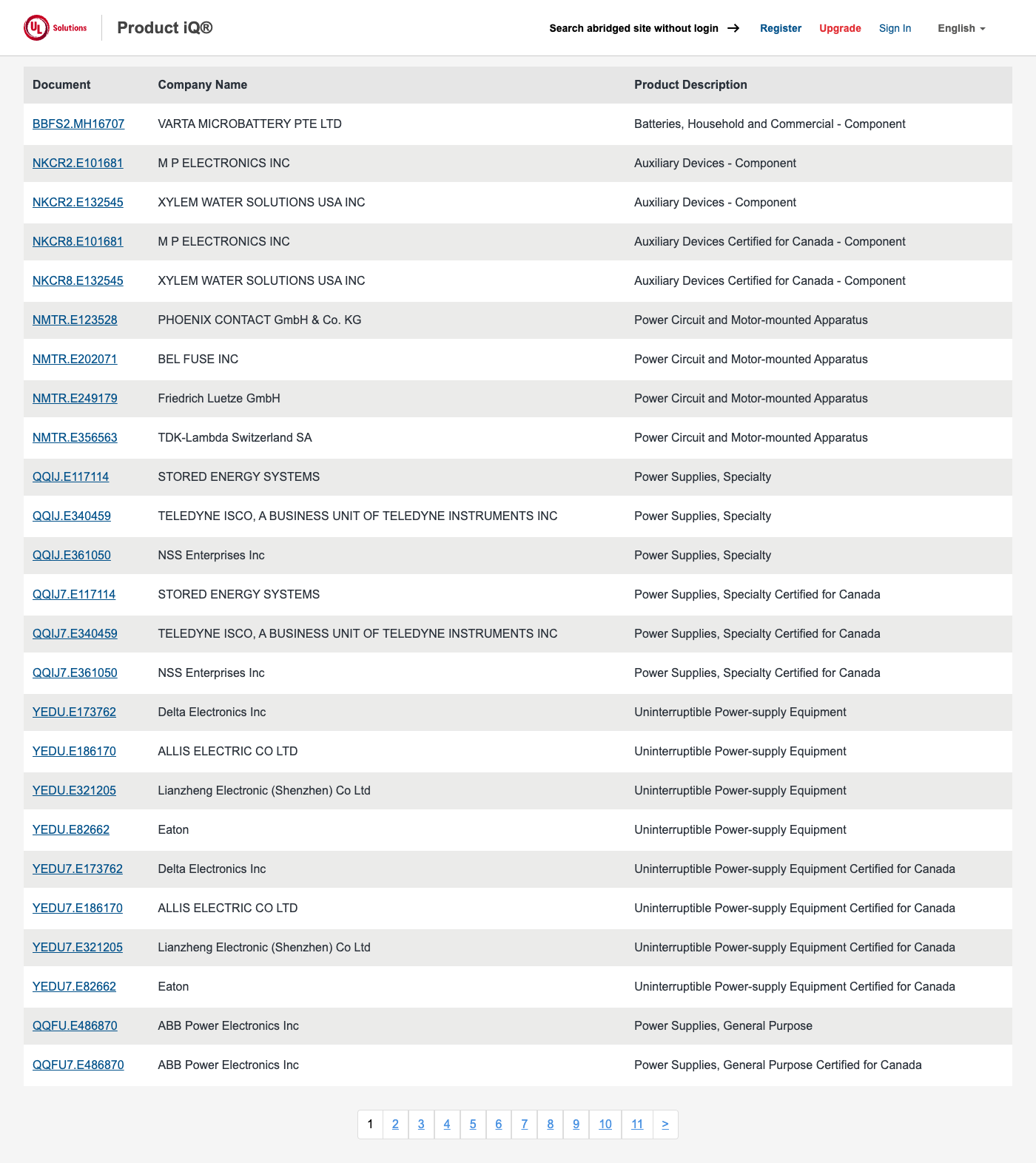 UL Solutions Product iQ®

Search abridged site without login → Register Upgrade Sign In English

| Document | Company Name | Product Description |
|---|---|---|
| BBFS2.MH16707 | VARTA MICROBATTERY PTE LTD | Batteries, Household and Commercial - Component |
| NKCR2.E101681 | M P ELECTRONICS INC | Auxiliary Devices - Component |
| NKCR2.E132545 | XYLEM WATER SOLUTIONS USA INC | Auxiliary Devices - Component |
| NKCR8.E101681 | M P ELECTRONICS INC | Auxiliary Devices Certified for Canada - Component |
| NKCR8.E132545 | XYLEM WATER SOLUTIONS USA INC | Auxiliary Devices Certified for Canada - Component |
| NMTR.E123528 | PHOENIX CONTACT GmbH & Co. KG | Power Circuit and Motor-mounted Apparatus |
| NMTR.E202071 | BEL FUSE INC | Power Circuit and Motor-mounted Apparatus |
| NMTR.E249179 | Friedrich Luetze GmbH | Power Circuit and Motor-mounted Apparatus |
| NMTR.E356563 | TDK-Lambda Switzerland SA | Power Circuit and Motor-mounted Apparatus |
| QQIJ.E117114 | STORED ENERGY SYSTEMS | Power Supplies, Specialty |
| QQIJ.E340459 | TELEDYNE ISCO, A BUSINESS UNIT OF TELEDYNE INSTRUMENTS INC | Power Supplies, Specialty |
| QQIJ.E361050 | NSS Enterprises Inc | Power Supplies, Specialty |
| QQIJ7.E117114 | STORED ENERGY SYSTEMS | Power Supplies, Specialty Certified for Canada |
| QQIJ7.E340459 | TELEDYNE ISCO, A BUSINESS UNIT OF TELEDYNE INSTRUMENTS INC | Power Supplies, Specialty Certified for Canada |
| QQIJ7.E361050 | NSS Enterprises Inc | Power Supplies, Specialty Certified for Canada |
| YEDU.E173762 | Delta Electronics Inc | Uninterruptible Power-supply Equipment |
| YEDU.E186170 | ALLIS ELECTRIC CO LTD | Uninterruptible Power-supply Equipment |
| YEDU.E321205 | Lianzheng Electronic (Shenzhen) Co Ltd | Uninterruptible Power-supply Equipment |
| YEDU.E82662 | Eaton | Uninterruptible Power-supply Equipment |
| YEDU7.E173762 | Delta Electronics Inc | Uninterruptible Power-supply Equipment Certified for Canada |
| YEDU7.E186170 | ALLIS ELECTRIC CO LTD | Uninterruptible Power-supply Equipment Certified for Canada |
| YEDU7.E321205 | Lianzheng Electronic (Shenzhen) Co Ltd | Uninterruptible Power-supply Equipment Certified for Canada |
| YEDU7.E82662 | Eaton | Uninterruptible Power-supply Equipment Certified for Canada |
| QQFU.E486870 | ABB Power Electronics Inc | Power Supplies, General Purpose |
| QQFU7.E486870 | ABB Power Electronics Inc | Power Supplies, General Purpose Certified for Canada |

1 2 3 4 5 6 7 8 9 10 11 >